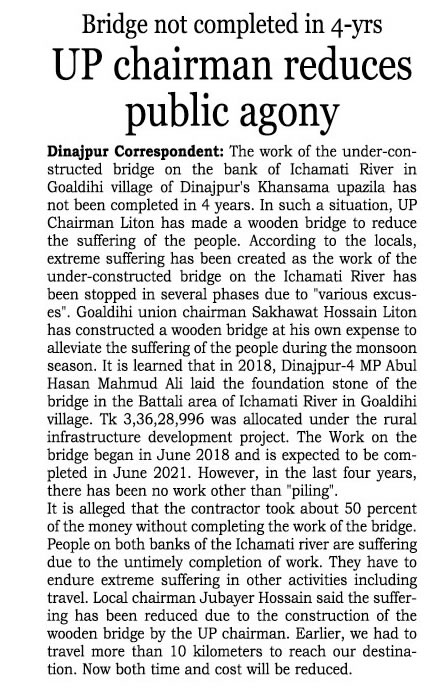 Bridge not completed in 4-yrs

UP chairman reduces public agony

Dinajpur Correspondent: The work of the under-constructed bridge on the bank of Ichamati River in Goaldihi village of Dinajpur's Khansama upazila has not been completed in 4 years. In such a situation, UP Chairman Liton has made a wooden bridge to reduce the suffering of the people. According to the locals, extreme suffering has been created as the work of the under-constructed bridge on the Ichamati River has been stopped in several phases due to "various excuses". Goaldihi union chairman Sakhawat Hossain Liton has constructed a wooden bridge at his own expense to alleviate the suffering of the people during the monsoon season. It is learned that in 2018, Dinajpur-4 MP Abul Hasan Mahmud Ali laid the foundation stone of the bridge in the Battali area of Ichamati River in Goaldihi village. Tk 3,36,28,996 was allocated under the rural infrastructure development project. The Work on the bridge began in June 2018 and is expected to be completed in June 2021. However, in the last four years, there has been no work other than "piling".

It is alleged that the contractor took about 50 percent of the money without completing the work of the bridge. People on both banks of the Ichamati river are suffering due to the untimely completion of work. They have to endure extreme suffering in other activities including travel. Local chairman Jubayer Hossain said the suffering has been reduced due to the construction of the wooden bridge by the UP chairman. Earlier, we had to travel more than 10 kilometers to reach our destination. Now both time and cost will be reduced.